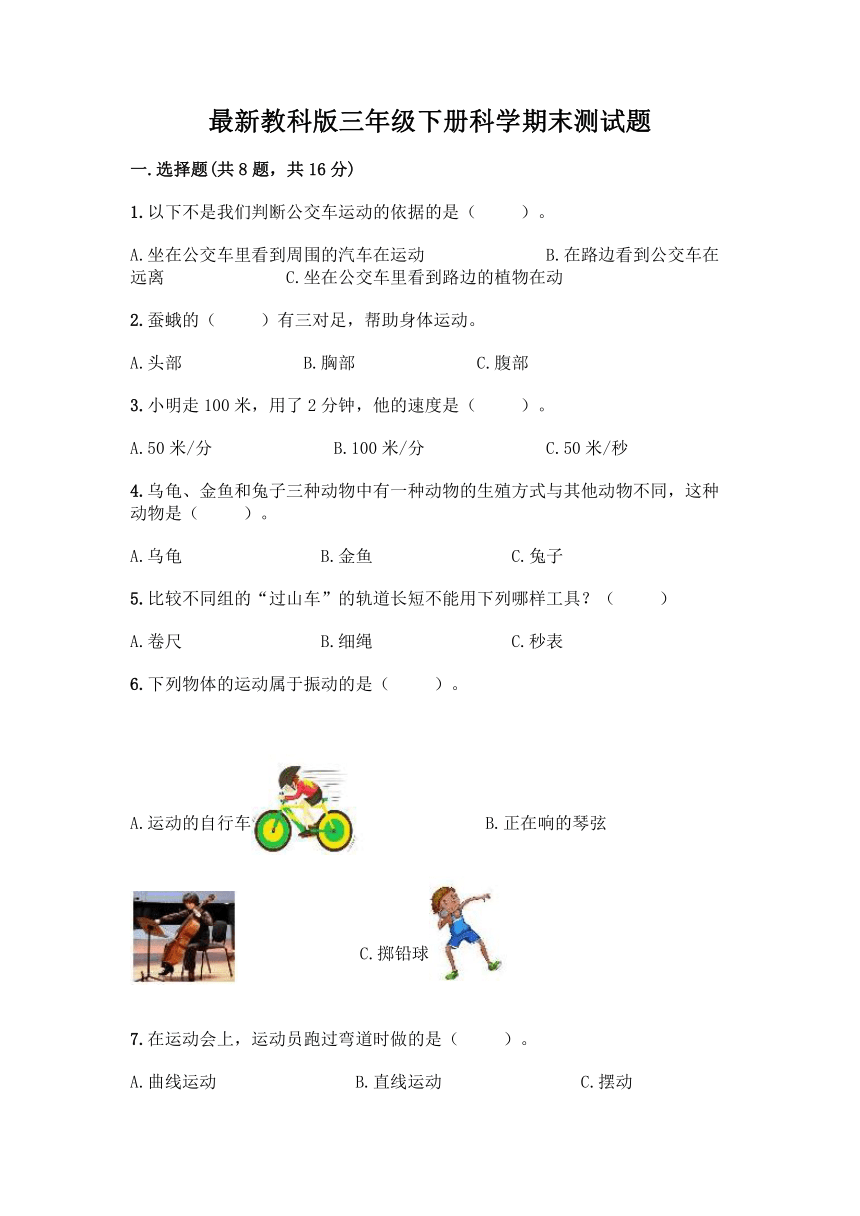 最新教科版三年级下册科学期末测试题

一.选择题(共8题，共16分)

1.以下不是我们判断公交车运动的依据的是（　　）。

A.坐在公交车里看到周围的汽车在运动　　B.在路边看到公交车在远离　　C.坐在公交车里看到路边的植物在动

2.蚕蛾的（　　）有三对足，帮助身体运动。

A.头部　　B.胸部　　C.腹部

3.小明走100米，用了2分钟，他的速度是（　　）。

A.50米/分　　B.100米/分　　C.50米/秒

4.乌龟、金鱼和兔子三种动物中有一种动物的生殖方式与其他动物不同，这种动物是（　　）。

A.乌龟　　B.金鱼　　C.兔子

5.比较不同组的“过山车”的轨道长短不能用下列哪样工具？（　　）

A.卷尺　　B.细绳　　C.秒表

6.下列物体的运动属于振动的是（　　）。

A.运动的自行车　　B.正在响的琴弦

C.掷铅球

7.在运动会上，运动员跑过弯道时做的是（　　）。

A.曲线运动　　B.直线运动　　C.摆动